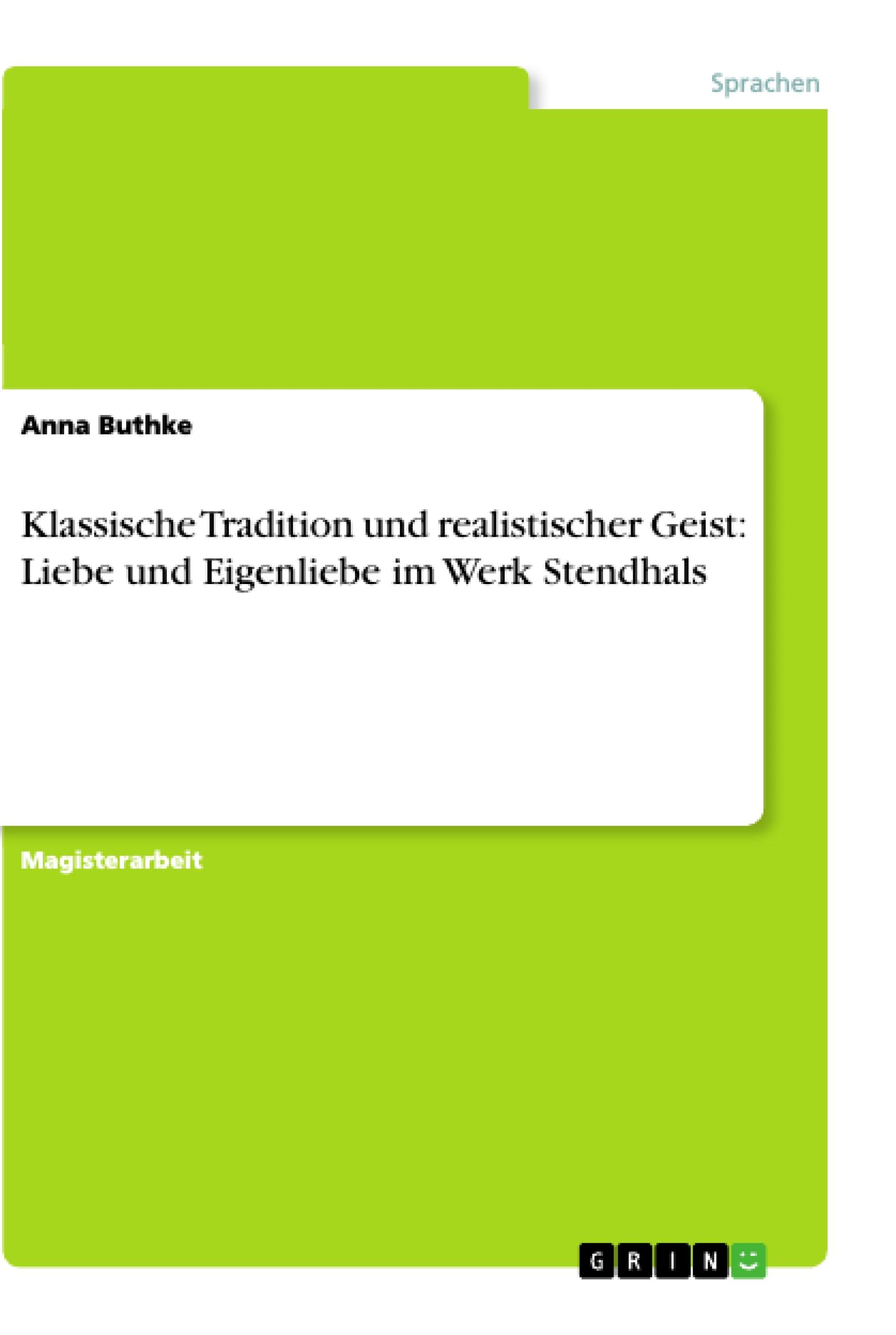 Sprachen

Anna Buthke

Klassische Tradition und realistischer Geist: Liebe und Eigenliebe im Werk Stendhals

Magisterarbeit

GRIN